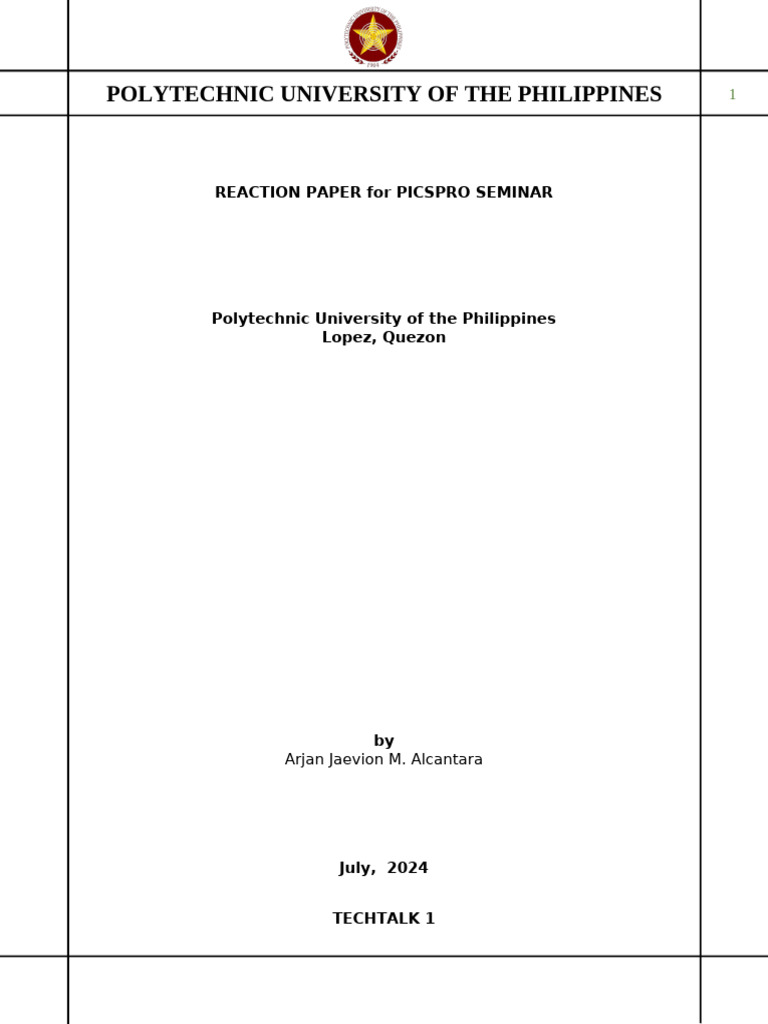 POLYTECHNIC UNIVERSITY OF THE PHILIPPINES

1

REACTION PAPER for PICSPRO SEMINAR

Polytechnic University of the Philippines
Lopez, Quezon

by
Arjan Jaevion M. Alcantara

July, 2024

TECHTALK 1